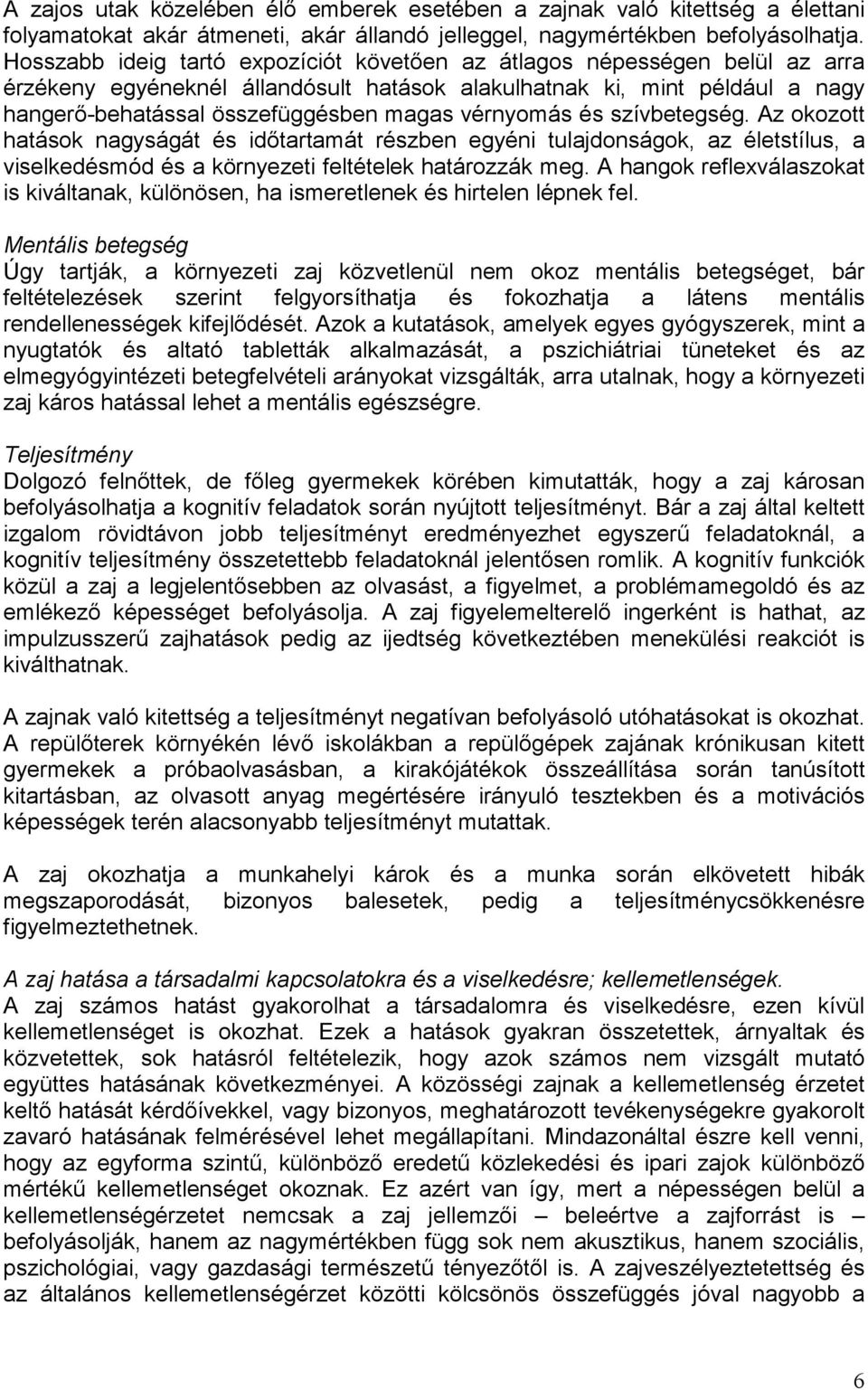 A zajos utak közelében élő emberek esetében a zajnak való kitettség a élettani folyamatokat akár átmeneti, akár állandó jelleggel, nagymértékben befolyásolhatja. Hosszabb ideig tartó expozíciót követően az átlagos népességen belül az arra érzékeny egyéneknél állandósult hatások alakulhatnak ki, mint például a nagy hangerő-behatással összefüggésben magas vérnyomás és szívbetegség. Az okozott hatások nagyságát és időtartamát részben egyéni tulajdonságok, az életstílus, a viselkedésmód és a környezeti feltételek határozzák meg. A hangok reflexválaszokat is kiváltanak, különösen, ha ismeretlenek és hirtelen lépnek fel.

Mentális betegség
Úgy tartják, a környezeti zaj közvetlenül nem okoz mentális betegséget, bár feltételezések szerint felgyorsíthatja és fokozhatja a látens mentális rendellenességek kifejlődését. Azok a kutatások, amelyek egyes gyógyszerek, mint a nyugtatók és altató tabletták alkalmazását, a pszichiátriai tüneteket és az elmegyógyintézeti betegfelvételi arányokat vizsgálták, arra utalnak, hogy a környezeti zaj káros hatással lehet a mentális egészségre.

Teljesítmény
Dolgozó felnőttek, de főleg gyermekek körében kimutatták, hogy a zaj károsan befolyásolhatja a kognitív feladatok során nyújtott teljesítményt. Bár a zaj által keltett izgalom rövidtávon jobb teljesítményt eredményezhet egyszerű feladatoknál, a kognitív teljesítmény összetettebb feladatoknál jelentősen romlik. A kognitív funkciók közül a zaj a legjelentősebben az olvasást, a figyelmet, a problémamegoldó és az emlékező képességet befolyásolja. A zaj figyelemelterelő ingerként is hathat, az impulzusszerű zajhatások pedig az ijedtség következtében menekülési reakciót is kiválthatnak.

A zajnak való kitettség a teljesítményt negatívan befolyásoló utóhatásokat is okozhat. A repülőterek környékén lévő iskolákban a repülőgépek zajának krónikusan kitett gyermekek a próbaolvasásban, a kirakójátékok összeállítása során tanúsított kitartásban, az olvasott anyag megértésére irányuló tesztekben és a motivációs képességek terén alacsonyabb teljesítményt mutattak.

A zaj okozhatja a munkahelyi károk és a munka során elkövetett hibák megszaporodását, bizonyos balesetek, pedig a teljesítménycsökkenésre figyelmeztethetnek.

A zaj hatása a társadalmi kapcsolatokra és a viselkedésre; kellemetlenségek.
A zaj számos hatást gyakorolhat a társadalomra és viselkedésre, ezen kívül kellemetlenséget is okozhat. Ezek a hatások gyakran összetettek, árnyaltak és közvetettek, sok hatásról feltételezik, hogy azok számos nem vizsgált mutató együttes hatásának következményei. A közösségi zajnak a kellemetlenség érzetet keltő hatását kérdőívekkel, vagy bizonyos, meghatározott tevékenységekre gyakorolt zavaró hatásának felmérésével lehet megállapítani. Mindazonáltal észre kell venni, hogy az egyforma szintű, különböző eredetű közlekedési és ipari zajok különböző mértékű kellemetlenséget okoznak. Ez azért van így, mert a népességen belül a kellemetlenségérzetet nemcsak a zaj jellemzői – beleértve a zajforrást is – befolyásolják, hanem az nagymértékben függ sok nem akusztikus, hanem szociális, pszichológiai, vagy gazdasági természetű tényezőtől is. A zajveszélyeztetettség és az általános kellemetlenségérzet közötti kölcsönös összefüggés jóval nagyobb a

6